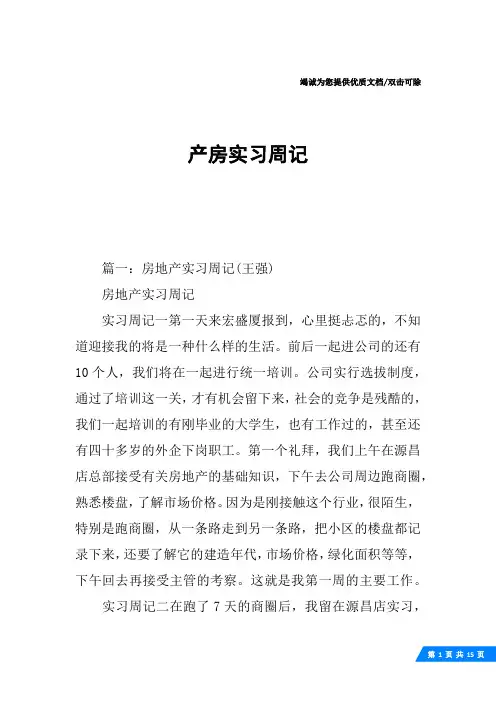 竭诚为您提供优质文档/双击可除

产房实习周记

篇一：房地产实习周记(王强)

房地产实习周记

实习周记一第一天来宏盛厦报到，心里挺忐忑的，不知道迎接我的将是一种什么样的生活。前后一起进公司的还有10个人，我们将在一起进行统一培训。公司实行选拔制度，通过了培训这一关，才有机会留下来，社会的竞争是残酷的，我们一起培训的有刚毕业的大学生，也有工作过的，甚至还有四十多岁的外企下岗职工。第一个礼拜，我们上午在源昌店总部接受有关房地产的基础知识，下午去公司周边跑商圈，熟悉楼盘，了解市场价格。因为是刚接触这个行业，很陌生，特别是跑商圈，从一条路走到另一条路，把小区的楼盘都记录下来，还要了解它的建造年代，市场价格，绿化面积等等，下午回去再接受主管的考察。这就是我第一周的主要工作。

实习周记二在跑了7天的商圈后，我留在源昌店实习，

第 1 页 共 15 页